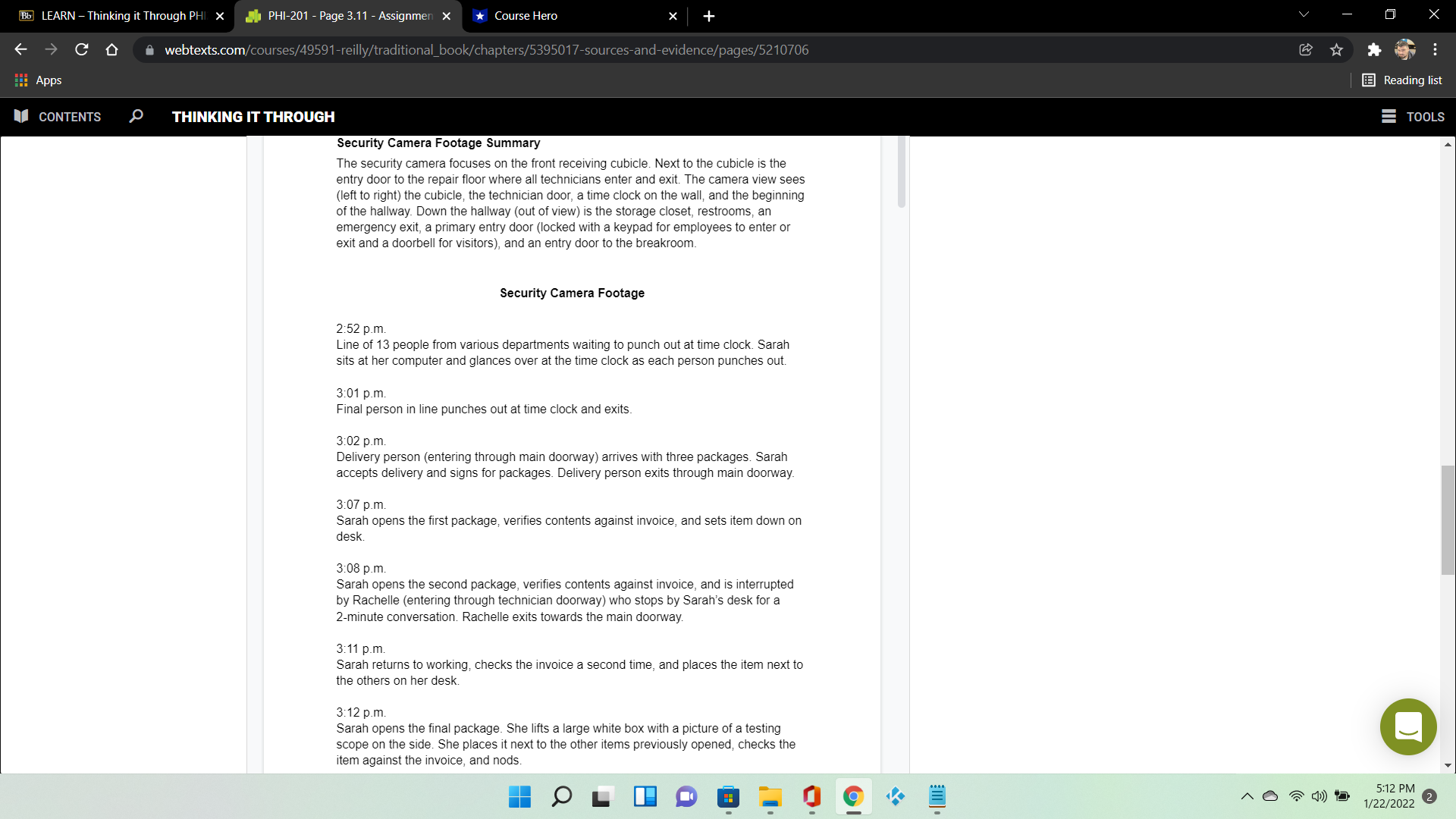 LEARN – Thinking it Through PHI
PHI-201 - Page 3.11 - Assignmen
Course Hero

webtexts.com/courses/49591-reilly/traditional_book/chapters/5395017-sources-and-evidence/pages/5210706

Apps
Reading list

CONTENTS
THINKING IT THROUGH
TOOLS

Security Camera Footage Summary

The security camera focuses on the front receiving cubicle. Next to the cubicle is the entry door to the repair floor where all technicians enter and exit. The camera view sees (left to right) the cubicle, the technician door, a time clock on the wall, and the beginning of the hallway. Down the hallway (out of view) is the storage closet, restrooms, an emergency exit, a primary entry door (locked with a keypad for employees to enter or exit and a doorbell for visitors), and an entry door to the breakroom.

Security Camera Footage

2:52 p.m.
Line of 13 people from various departments waiting to punch out at time clock. Sarah sits at her computer and glances over at the time clock as each person punches out.

3:01 p.m.
Final person in line punches out at time clock and exits.

3:02 p.m.
Delivery person (entering through main doorway) arrives with three packages. Sarah accepts delivery and signs for packages. Delivery person exits through main doorway.

3:07 p.m.
Sarah opens the first package, verifies contents against invoice, and sets item down on desk.

3:08 p.m.
Sarah opens the second package, verifies contents against invoice, and is interrupted by Rachelle (entering through technician doorway) who stops by Sarah's desk for a 2-minute conversation. Rachelle exits towards the main doorway.

3:11 p.m.
Sarah returns to working, checks the invoice a second time, and places the item next to the others on her desk.

3:12 p.m.
Sarah opens the final package. She lifts a large white box with a picture of a testing scope on the side. She places it next to the other items previously opened, checks the item against the invoice, and nods.

5:12 PM
1/22/2022
2